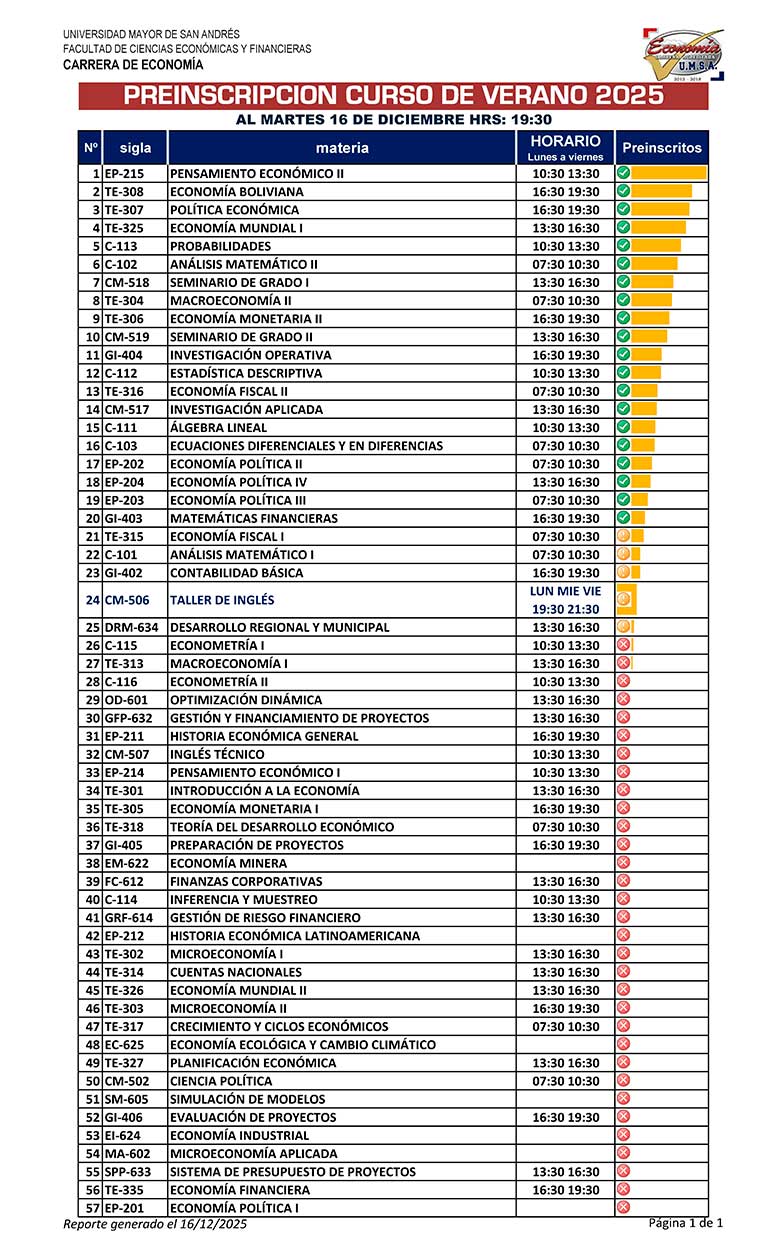 UNIVERSIDAD MAYOR DE SAN ANDRÉS
FACULTAD DE CIENCIAS ECONÓMICAS Y FINANCIERAS
CARRERA DE ECONOMÍA

Economía U.M.S.A.

PREINSCRIPCION CURSO DE VERANO 2025
AL MARTES 16 DE DICIEMBRE HRS: 19:30

| Nº | sigla | materia | HORARIO Lunes a viernes | Preinscritos |
|---|---|---|---|---|
| 1 | EP-215 | PENSAMIENTO ECONÓMICO II | 10:30 13:30 | |
| 2 | TE-308 | ECONOMÍA BOLIVIANA | 16:30 19:30 | |
| 3 | TE-307 | POLÍTICA ECONÓMICA | 16:30 19:30 | |
| 4 | TE-325 | ECONOMÍA MUNDIAL I | 13:30 16:30 | |
| 5 | C-113 | PROBABILIDADES | 10:30 13:30 | |
| 6 | C-102 | ANÁLISIS MATEMÁTICO II | 07:30 10:30 | |
| 7 | CM-518 | SEMINARIO DE GRADO I | 13:30 16:30 | |
| 8 | TE-304 | MACROECONOMÍA II | 07:30 10:30 | |
| 9 | TE-306 | ECONOMÍA MONETARIA II | 16:30 19:30 | |
| 10 | CM-519 | SEMINARIO DE GRADO II | 13:30 16:30 | |
| 11 | GI-404 | INVESTIGACIÓN OPERATIVA | 16:30 19:30 | |
| 12 | C-112 | ESTADÍSTICA DESCRIPTIVA | 10:30 13:30 | |
| 13 | TE-316 | ECONOMÍA FISCAL II | 07:30 10:30 | |
| 14 | CM-517 | INVESTIGACIÓN APLICADA | 13:30 16:30 | |
| 15 | C-111 | ÁLGEBRA LINEAL | 10:30 13:30 | |
| 16 | C-103 | ECUACIONES DIFERENCIALES Y EN DIFERENCIAS | 07:30 10:30 | |
| 17 | EP-202 | ECONOMÍA POLÍTICA II | 07:30 10:30 | |
| 18 | EP-204 | ECONOMÍA POLÍTICA IV | 13:30 16:30 | |
| 19 | EP-203 | ECONOMÍA POLÍTICA III | 07:30 10:30 | |
| 20 | GI-403 | MATEMÁTICAS FINANCIERAS | 16:30 19:30 | |
| 21 | TE-315 | ECONOMÍA FISCAL I | 07:30 10:30 | |
| 22 | C-101 | ANÁLISIS MATEMÁTICO I | 07:30 10:30 | |
| 23 | GI-402 | CONTABILIDAD BÁSICA | 16:30 19:30 | |
| 24 | CM-506 | TALLER DE INGLÉS | LUN MIE VIE 19:30 21:30 | |
| 25 | DRM-634 | DESARROLLO REGIONAL Y MUNICIPAL | 13:30 16:30 | |
| 26 | C-115 | ECONOMETRÍA I | 10:30 13:30 | |
| 27 | TE-313 | MACROECONOMÍA I | 13:30 16:30 | |
| 28 | C-116 | ECONOMETRÍA II | 10:30 13:30 | |
| 29 | OD-601 | OPTIMIZACIÓN DINÁMICA | 13:30 16:30 | |
| 30 | GFP-632 | GESTIÓN Y FINANCIAMIENTO DE PROYECTOS | 13:30 16:30 | |
| 31 | EP-211 | HISTORIA ECONÓMICA GENERAL | 16:30 19:30 | |
| 32 | CM-507 | INGLÉS TÉCNICO | 10:30 13:30 | |
| 33 | EP-214 | PENSAMIENTO ECONÓMICO I | 10:30 13:30 | |
| 34 | TE-301 | INTRODUCCIÓN A LA ECONOMÍA | 13:30 16:30 | |
| 35 | TE-305 | ECONOMÍA MONETARIA I | 16:30 19:30 | |
| 36 | TE-318 | TEORÍA DEL DESARROLLO ECONÓMICO | 07:30 10:30 | |
| 37 | GI-405 | PREPARACIÓN DE PROYECTOS | 16:30 19:30 | |
| 38 | EM-622 | ECONOMÍA MINERA | | |
| 39 | FC-612 | FINANZAS CORPORATIVAS | 13:30 16:30 | |
| 40 | C-114 | INFERENCIA Y MUESTREO | 10:30 13:30 | |
| 41 | GRF-614 | GESTIÓN DE RIESGO FINANCIERO | 13:30 16:30 | |
| 42 | EP-212 | HISTORIA ECONÓMICA LATINOAMERICANA | | |
| 43 | TE-302 | MICROECONOMÍA I | 13:30 16:30 | |
| 44 | TE-314 | CUENTAS NACIONALES | 13:30 16:30 | |
| 45 | TE-326 | ECONOMÍA MUNDIAL II | 13:30 16:30 | |
| 46 | TE-303 | MICROECONOMÍA II | 16:30 19:30 | |
| 47 | TE-317 | CRECIMIENTO Y CICLOS ECONÓMICOS | 07:30 10:30 | |
| 48 | EC-625 | ECONOMÍA ECOLÓGICA Y CAMBIO CLIMÁTICO | | |
| 49 | TE-327 | PLANIFICACIÓN ECONÓMICA | 13:30 16:30 | |
| 50 | CM-502 | CIENCIA POLÍTICA | 07:30 10:30 | |
| 51 | SM-605 | SIMULACIÓN DE MODELOS | | |
| 52 | GI-406 | EVALUACIÓN DE PROYECTOS | 16:30 19:30 | |
| 53 | EI-624 | ECONOMÍA INDUSTRIAL | | |
| 54 | MA-602 | MICROECONOMÍA APLICADA | | |
| 55 | SPP-633 | SISTEMA DE PRESUPUESTO DE PROYECTOS | 13:30 16:30 | |
| 56 | TE-335 | ECONOMÍA FINANCIERA | 16:30 19:30 | |
| 57 | EP-201 | ECONOMÍA POLÍTICA I | | |

Reporte generado el 16/12/2025
Página 1 de 1